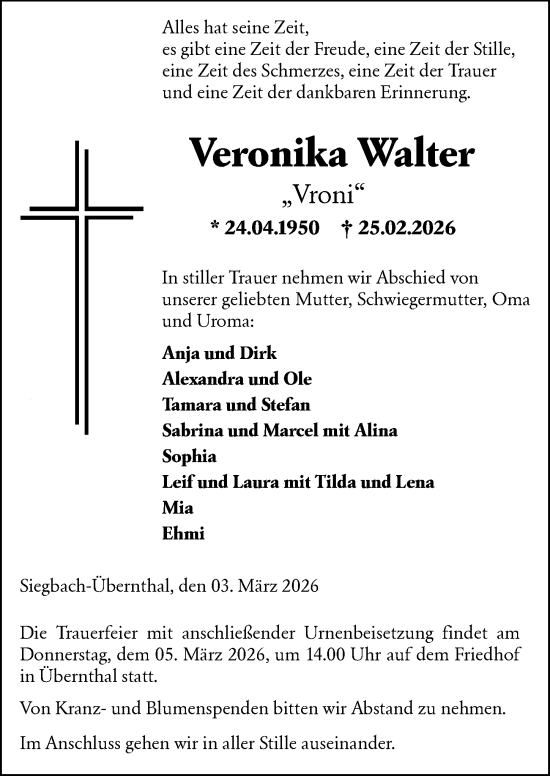 Alles hat seine Zeit,
es gibt eine Zeit der Freude, eine Zeit der Stille,
eine Zeit des Schmerzes, eine Zeit der Trauer
und eine Zeit der dankbaren Erinnerung.

Veronika Walter

„Vroni“

* 24.04.1950 † 25.02.2026

In stiller Trauer nehmen wir Abschied von unserer geliebten Mutter, Schwiegermutter, Oma und Uroma:

Anja und Dirk
Alexandra und Ole
Tamara und Stefan
Sabrina und Marcel mit Alina
Sophia
Leif und Laura mit Tilda und Lena
Mia
Ehmi

Siegbach-Übernthal, den 03. März 2026

Die Trauerfeier mit anschließender Urnenbeisetzung findet am Donnerstag, dem 05. März 2026, um 14.00 Uhr auf dem Friedhof in Übernthal statt.

Von Kranz- und Blumenspenden bitten wir Abstand zu nehmen.

Im Anschluss gehen wir in aller Stille auseinander.